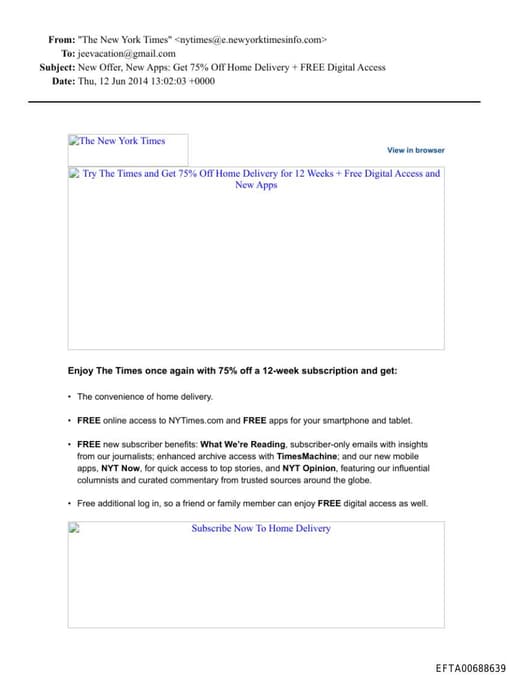 From: "The New York Times" <nytimes@e.newyorktimesinfo.com>
To: jeevacation@gmail.com
Subject: New Offer, New Apps: Get 75% Off Home Delivery + FREE Digital Access
Date: Thu, 12 Jun 2014 13:02:03 +0000

The New York Times

View in browser

Try The Times and Get 75% Off Home Delivery for 12 Weeks + Free Digital Access and New Apps

Enjoy The Times once again with 75% off a 12-week subscription and get:

• The convenience of home delivery.

• FREE online access to NYTimes.com and FREE apps for your smartphone and tablet.

• FREE new subscriber benefits: What We're Reading, subscriber-only emails with insights from our journalists; enhanced archive access with TimesMachine; and our new mobile apps, NYT Now, for quick access to top stories, and NYT Opinion, featuring our influential columnists and curated commentary from trusted sources around the globe.

• Free additional log in, so a friend or family member can enjoy FREE digital access as well.

Subscribe Now To Home Delivery

EFTA00688639